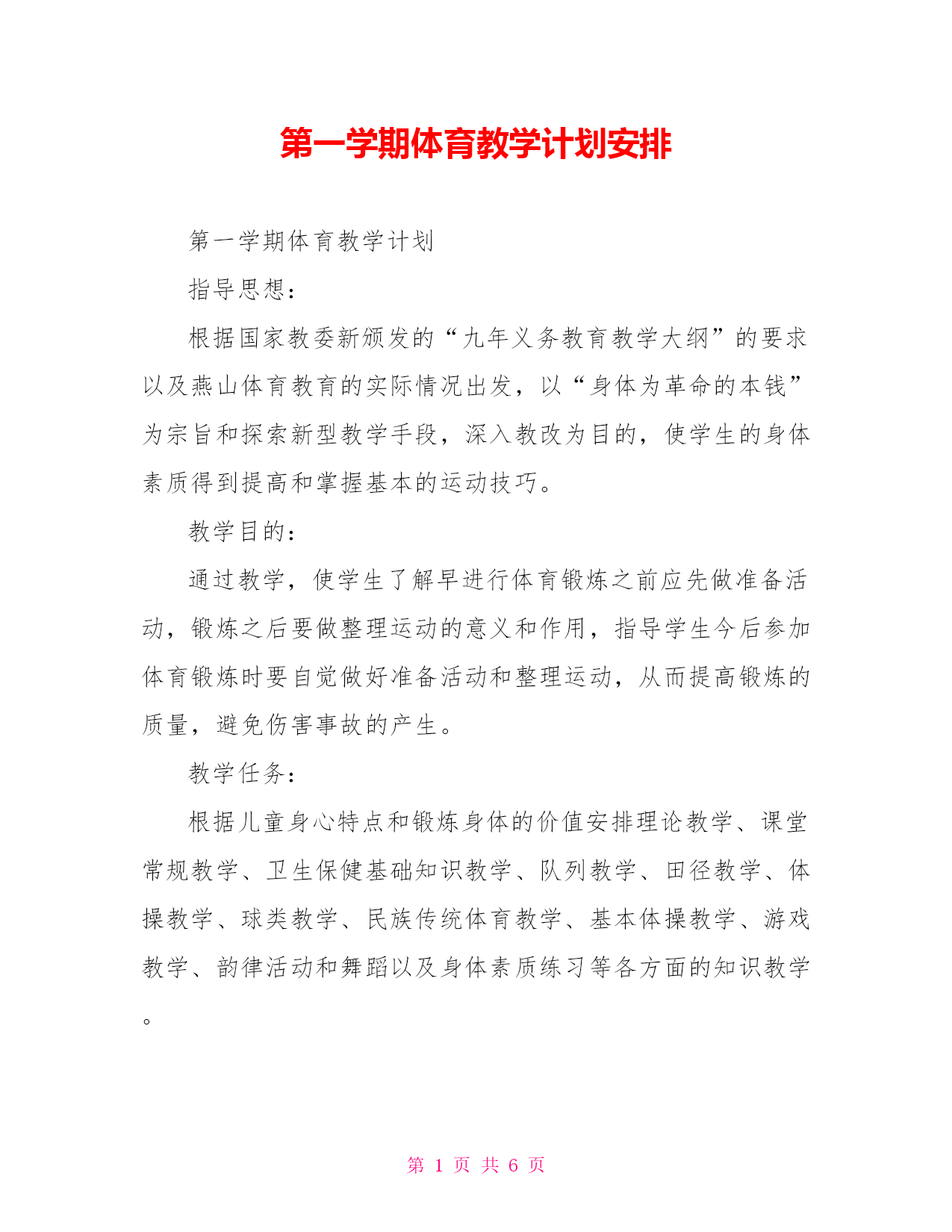 第一学期体育教学计划安排

第一学期体育教学计划

指导思想：

根据国家教委新颁发的“九年义务教育教学大纲”的要求以及燕山体育教育的实际情况出发，以“身体为革命的本钱”为宗旨和探索新型教学手段，深入教改为目的，使学生的身体素质得到提高和掌握基本的运动技巧。

教学目的：

通过教学，使学生了解早进行体育锻炼之前应先做准备活动，锻炼之后要做整理运动的意义和作用，指导学生今后参加体育锻炼时要自觉做好准备活动和整理运动，从而提高锻炼的质量，避免伤害事故的产生。

教学任务：

根据儿童身心特点和锻炼身体的价值安排理论教学、课堂常规教学、卫生保健基础知识教学、队列教学、田径教学、体操教学、球类教学、民族传统体育教学、基本体操教学、游戏教学、韵律活动和舞蹈以及身体素质练习等各方面的知识教学。

第 1 页 共 6 页